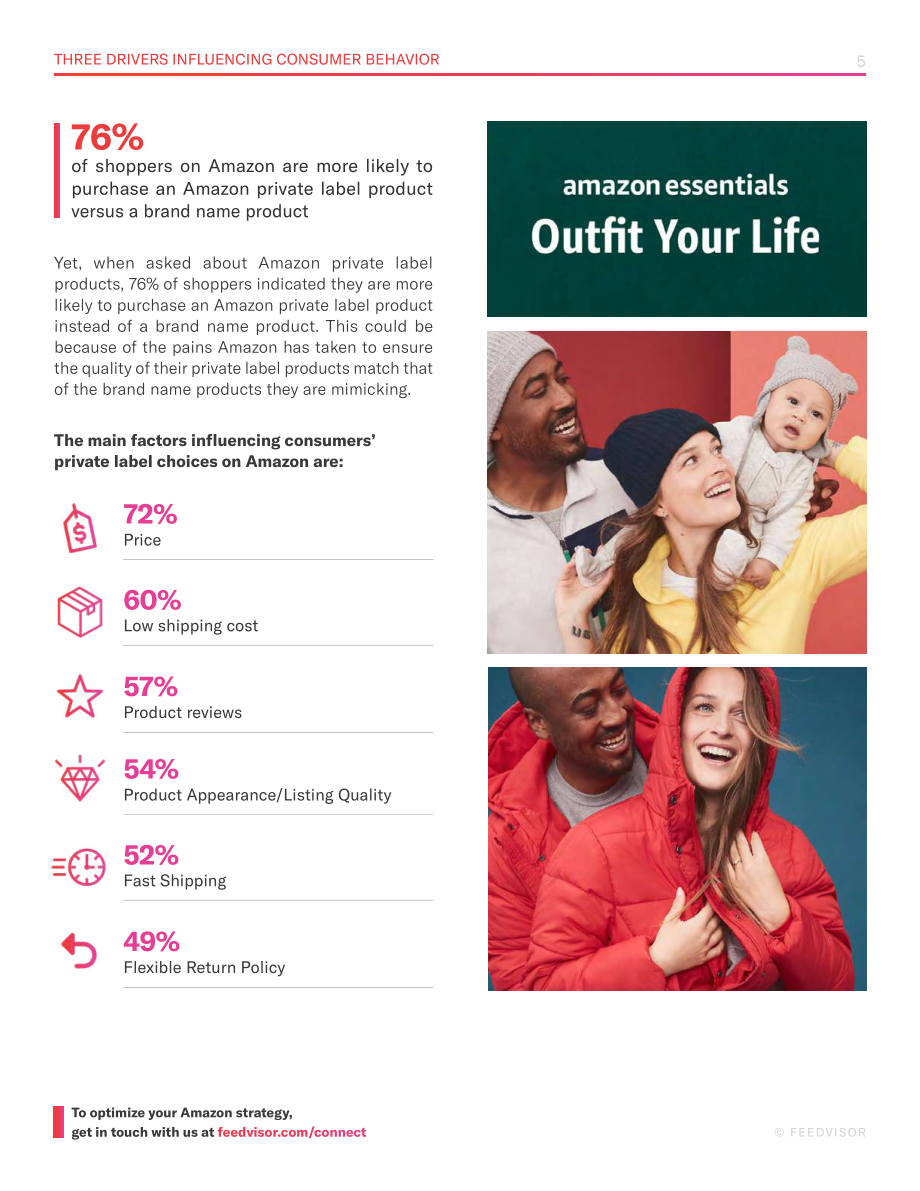 THREE DRIVERS INFLUENCING CONSUMER BEHAVIOR 5

76%
of shoppers on Amazon are more likely to purchase an Amazon private label product versus a brand name product

Yet, when asked about Amazon private label products, 76% of shoppers indicated they are more likely to purchase an Amazon private label product instead of a brand name product. This could be because of the pains Amazon has taken to ensure the quality of their private label products match that of the brand name products they are mimicking.

The main factors influencing consumers' private label choices on Amazon are:

72%
Price

60%
Low shipping cost

57%
Product reviews

54%
Product Appearance/Listing Quality

52%
Fast Shipping

49%
Flexible Return Policy

amazon essentials
Outfit Your Life

To optimize your Amazon strategy,
get in touch with us at feedvisor.com/connect

© FEEDVISOR